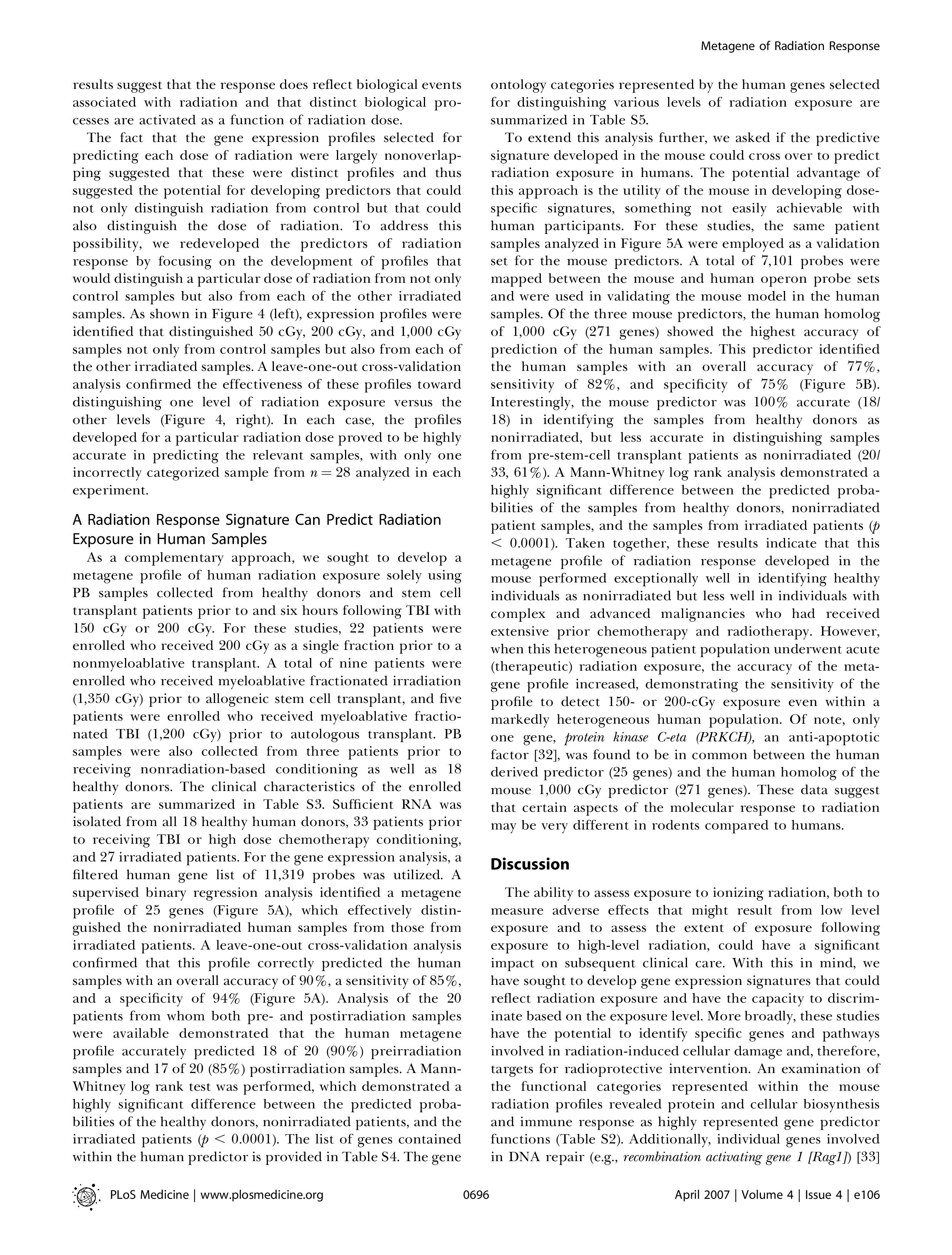 Metagene of Radiation Response

results suggest that the response does reflect biological events associated with radiation and that distinct biological processes are activated as a function of radiation dose.

The fact that the gene expression profiles selected for predicting each dose of radiation were largely nonoverlapping suggested that these were distinct profiles and thus suggested the potential for developing predictors that could not only distinguish radiation from control but that could also distinguish the dose of radiation. To address this possibility, we redeveloped the predictors of radiation response by focusing on the development of profiles that would distinguish a particular dose of radiation from not only control samples but also from each of the other irradiated samples. As shown in Figure 4 (left), expression profiles were identified that distinguished 50 cGy, 200 cGy, and 1,000 cGy samples not only from control samples but also from each of the other irradiated samples. A leave-one-out cross-validation analysis confirmed the effectiveness of these profiles toward distinguishing one level of radiation exposure versus the other levels (Figure 4, right). In each case, the profiles developed for a particular radiation dose proved to be highly accurate in predicting the relevant samples, with only one incorrectly categorized sample from $n = 28$ analyzed in each experiment.

A Radiation Response Signature Can Predict Radiation Exposure in Human Samples

As a complementary approach, we sought to develop a metagene profile of human radiation exposure solely using PB samples collected from healthy donors and stem cell transplant patients prior to and six hours following TBI with 150 cGy or 200 cGy. For these studies, 22 patients were enrolled who received 200 cGy as a single fraction prior to a nonmyeloablative transplant. A total of nine patients were enrolled who received myeloablative fractionated irradiation (1,350 cGy) prior to allogeneic stem cell transplant, and five patients were enrolled who received myeloablative fractionated TBI (1,200 cGy) prior to autologous transplant. PB samples were also collected from three patients prior to receiving nonradiation-based conditioning as well as 18 healthy donors. The clinical characteristics of the enrolled patients are summarized in Table S3. Sufficient RNA was isolated from all 18 healthy human donors, 33 patients prior to receiving TBI or high dose chemotherapy conditioning, and 27 irradiated patients. For the gene expression analysis, a filtered human gene list of 11,319 probes was utilized. A supervised binary regression analysis identified a metagene profile of 25 genes (Figure 5A), which effectively distinguished the nonirradiated human samples from those from irradiated patients. A leave-one-out cross-validation analysis confirmed that this profile correctly predicted the human samples with an overall accuracy of 90%, a sensitivity of 85%, and a specificity of 94% (Figure 5A). Analysis of the 20 patients from whom both pre- and postirradiation samples were available demonstrated that the human metagene profile accurately predicted 18 of 20 (90%) preirradiation samples and 17 of 20 (85%) postirradiation samples. A Mann-Whitney log rank test was performed, which demonstrated a highly significant difference between the predicted probabilities of the healthy donors, nonirradiated patients, and the irradiated patients ($p < 0.0001$). The list of genes contained within the human predictor is provided in Table S4. The gene ontology categories represented by the human genes selected for distinguishing various levels of radiation exposure are summarized in Table S5.

To extend this analysis further, we asked if the predictive signature developed in the mouse could cross over to predict radiation exposure in humans. The potential advantage of this approach is the utility of the mouse in developing dose-specific signatures, something not easily achievable with human participants. For these studies, the same patient samples analyzed in Figure 5A were employed as a validation set for the mouse predictors. A total of 7,101 probes were mapped between the mouse and human operon probe sets and were used in validating the mouse model in the human samples. Of the three mouse predictors, the human homolog of 1,000 cGy (271 genes) showed the highest accuracy of prediction of the human samples. This predictor identified the human samples with an overall accuracy of 77%, sensitivity of 82%, and specificity of 75% (Figure 5B). Interestingly, the mouse predictor was 100% accurate (18/18) in identifying the samples from healthy donors as nonirradiated, but less accurate in distinguishing samples from pre-stem-cell transplant patients as nonirradiated (20/33, 61%). A Mann-Whitney log rank analysis demonstrated a highly significant difference between the predicted probabilities of the samples from healthy donors, nonirradiated patient samples, and the samples from irradiated patients ($p < 0.0001$). Taken together, these results indicate that this metagene profile of radiation response developed in the mouse performed exceptionally well in identifying healthy individuals as nonirradiated but less well in individuals with complex and advanced malignancies who had received extensive prior chemotherapy and radiotherapy. However, when this heterogeneous patient population underwent acute (therapeutic) radiation exposure, the accuracy of the metagene profile increased, demonstrating the sensitivity of the profile to detect 150- or 200-cGy exposure even within a markedly heterogeneous human population. Of note, only one gene, protein kinase C-eta (PRKCH), an anti-apoptotic factor [32], was found to be in common between the human derived predictor (25 genes) and the human homolog of the mouse 1,000 cGy predictor (271 genes). These data suggest that certain aspects of the molecular response to radiation may be very different in rodents compared to humans.

Discussion

The ability to assess exposure to ionizing radiation, both to measure adverse effects that might result from low level exposure and to assess the extent of exposure following exposure to high-level radiation, could have a significant impact on subsequent clinical care. With this in mind, we have sought to develop gene expression signatures that could reflect radiation exposure and have the capacity to discriminate based on the exposure level. More broadly, these studies have the potential to identify specific genes and pathways involved in radiation-induced cellular damage and, therefore, targets for radioprotective intervention. An examination of the functional categories represented within the mouse radiation profiles revealed protein and cellular biosynthesis and immune response as highly represented gene predictor functions (Table S2). Additionally, individual genes involved in DNA repair (e.g., recombination activating gene 1 [Rag1]) [33]

PLoS Medicine | www.plosmedicine.org 0696 April 2007 | Volume 4 | Issue 4 | e106